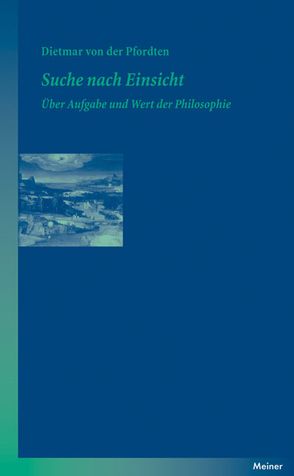 Dietmar von der Pfordten

Suche nach Einsicht

Über Aufgabe und Wert der Philosophie

Meiner